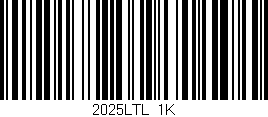 2025LTL 1K